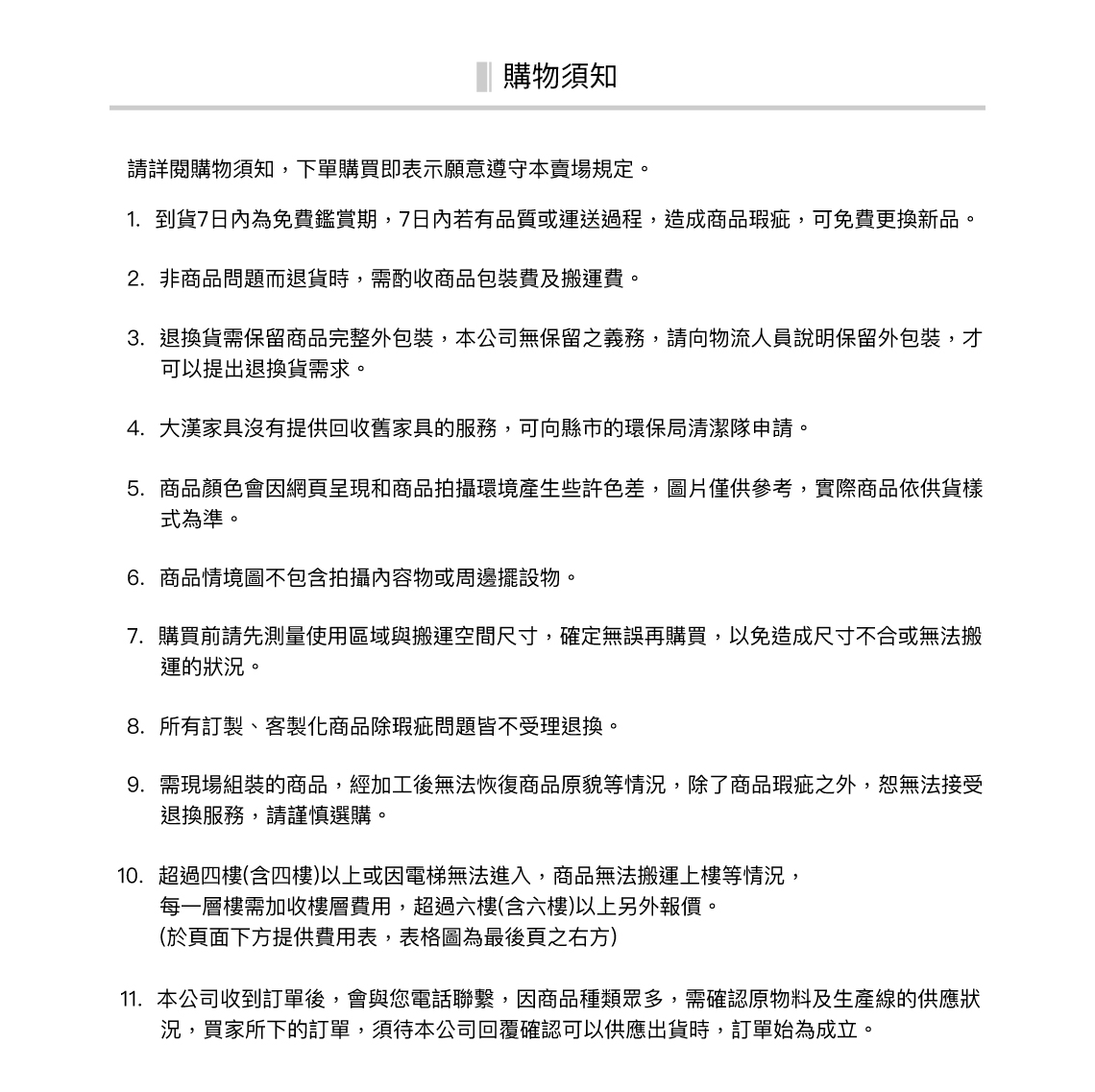 購物須知

請詳閱購物須知，下單購買即表示願意遵守本賣場規定。

1. 到貨7日內為免費鑑賞期，7日內若有品質或運送過程，造成商品瑕疵，可免費更換新品。

2. 非商品問題而退貨時，需酌收商品包裝費及搬運費。

3. 退換貨需保留商品完整外包裝，本公司無保留之義務，請向物流人員說明保留外包裝，才可以提出退換貨需求。

4. 大漢家具沒有提供回收舊家具的服務，可向縣市的環保局清潔隊申請。

5. 商品顏色會因網頁呈現和商品拍攝環境產生些許色差，圖片僅供參考，實際商品依供貨樣式為準。

6. 商品情境圖不包含拍攝內容物或周邊擺設物。

7. 購買前請先測量使用區域與搬運空間尺寸，確定無誤再購買，以免造成尺寸不合或無法搬運的狀況。

8. 所有訂製、客製化商品除瑕疵問題皆不受理退換。

9. 需現場組裝的商品，經加工後無法恢復商品原貌等情況，除了商品瑕疵之外，恕無法接受退換服務，請謹慎選購。

10. 超過四樓(含四樓)以上或因電梯無法進入，商品無法搬運上樓等情況，
每一層樓需加收樓層費用，超過六樓(含六樓)以上另外報價。
(於頁面下方提供費用表，表格圖為最後頁之右方)

11. 本公司收到訂單後，會與您電話聯繫，因商品種類眾多，需確認原物料及生產線的供應狀況，買家所下的訂單，須待本公司回覆確認可以供應出貨時，訂單始為成立。